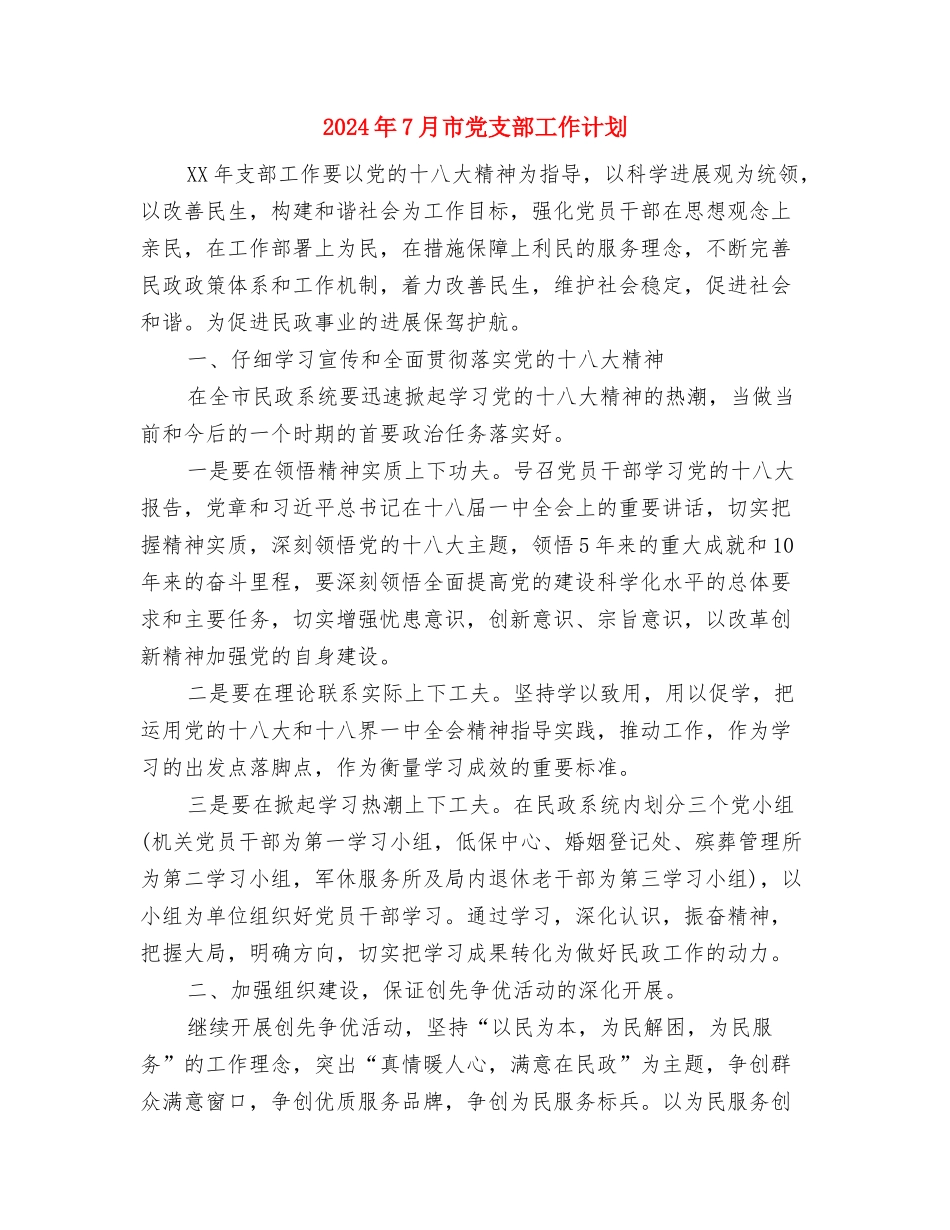 2024年7月市党支部工作计划

XX年支部工作要以党的十八大精神为指导，以科学进展观为统领，以改善民生，构建和谐社会为工作目标，强化党员干部在思想观念上亲民，在工作部署上为民，在措施保障上利民的服务理念，不断完善民政政策体系和工作机制，着力改善民生，维护社会稳定，促进社会和谐。为促进民政事业的进展保驾护航。

一、仔细学习宣传和全面贯彻落实党的十八大精神

在全市民政系统要迅速掀起学习党的十八大精神的热潮，当做当前和今后的一个时期的首要政治任务落实好。

一是要在领悟精神实质上下功夫。号召党员干部学习党的十八大报告，党章和习近平总书记在十八届一中全会上的重要讲话，切实把握精神实质，深刻领悟党的十八大主题，领悟5年来的重大成就和10年来的奋斗里程，要深刻领悟全面提高党的建设科学化水平的总体要求和主要任务，切实增强忧患意识，创新意识、宗旨意识，以改革创新精神加强党的自身建设。

二是要在理论联系实际上下工夫。坚持学以致用，用以促学，把运用党的十八大和十八界一中全会精神指导实践，推动工作，作为学习的出发点落脚点，作为衡量学习成效的重要标准。

三是要在掀起学习热潮上下工夫。在民政系统内划分三个党小组(机关党员干部为第一学习小组，低保中心、婚姻登记处、殡葬管理所为第二学习小组，军休服务所及局内退休老干部为第三学习小组)，以小组为单位组织好党员干部学习。通过学习，深化认识，振奋精神，把握大局，明确方向，切实把学习成果转化为做好民政工作的动力。

二、加强组织建设，保证创先争优活动的深化开展。

继续开展创先争优活动，坚持“以民为本，为民解困，为民服务”的工作理念，突出“真情暖人心，满意在民政”为主题，争创群众满意窗口，争创优质服务品牌，争创为民服务标兵。以为民服务创